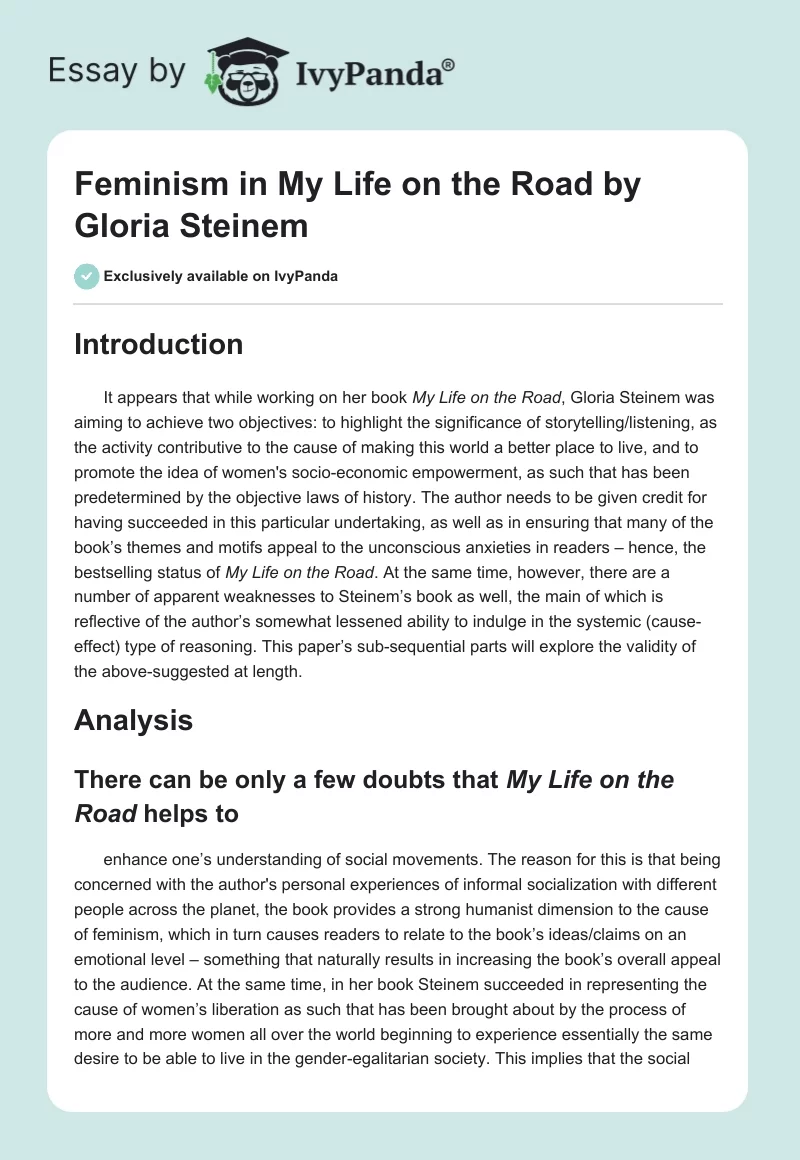 Essay by IvyPanda®

Feminism in My Life on the Road by Gloria Steinem

Exclusively available on IvyPanda

Introduction

It appears that while working on her book My Life on the Road, Gloria Steinem was aiming to achieve two objectives: to highlight the significance of storytelling/listening, as the activity contributive to the cause of making this world a better place to live, and to promote the idea of women's socio-economic empowerment, as such that has been predetermined by the objective laws of history. The author needs to be given credit for having succeeded in this particular undertaking, as well as in ensuring that many of the book's themes and motifs appeal to the unconscious anxieties in readers – hence, the bestselling status of My Life on the Road. At the same time, however, there are a number of apparent weaknesses to Steinem's book as well, the main of which is reflective of the author's somewhat lessened ability to indulge in the systemic (cause-effect) type of reasoning. This paper's sub-sequential parts will explore the validity of the above-suggested at length.

Analysis

There can be only a few doubts that My Life on the Road helps to

enhance one's understanding of social movements. The reason for this is that being concerned with the author's personal experiences of informal socialization with different people across the planet, the book provides a strong humanist dimension to the cause of feminism, which in turn causes readers to relate to the book's ideas/claims on an emotional level – something that naturally results in increasing the book's overall appeal to the audience. At the same time, in her book Steinem succeeded in representing the cause of women's liberation as such that has been brought about by the process of more and more women all over the world beginning to experience essentially the same desire to be able to live in the gender-egalitarian society. This implies that the social